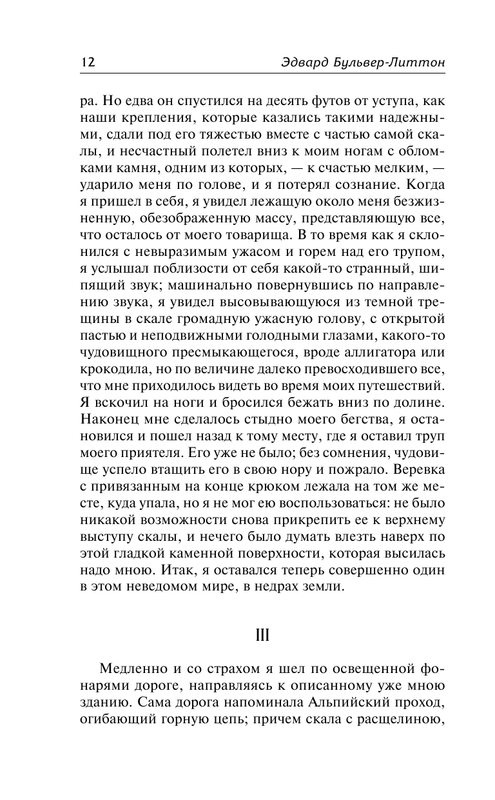 12 Эдвард Бульвер-Литтон

ра. Но едва он спустился на десять футов от уступа, как наши крепления, которые казались такими надежными, сдали под его тяжестью вместе с частью самой скалы, и несчастный полетел вниз к моим ногам с обломками камня, одним из которых, — к счастью мелким, — ударило меня по голове, и я потерял сознание. Когда я пришел в себя, я увидел лежащую около меня безжизненную, обезображенную массу, представляющую все, что осталось от моего товарища. В то время как я склонился с невыразимым ужасом и горем над его трупом, я услышал поблизости от себя какой-то странный, шипящий звук; машинально повернувшись по направлению звука, я увидел высовывающуюся из темной трещины в скале громадную ужасную голову, с открытой пастью и неподвижными голодными глазами, какого-то чудовищного пресмыкающегося, вроде аллигатора или крокодила, но по величине далеко превосходившего все, что мне приходилось видеть во время моих путешествий. Я вскочил на ноги и бросился бежать вниз по долине. Наконец мне сделалось стыдно моего бегства, я остановился и пошел назад к тому месту, где я оставил труп моего приятеля. Его уже не было; без сомнения, чудовище успело втащить его в свою нору и пожрало. Веревка с привязанным на конце крюком лежала на том же месте, куда упала, но я не мог ею воспользоваться: не было никакой возможности снова прикрепить ее к верхнему выступу скалы, и нечего было думать влезть наверх по этой гладкой каменной поверхности, которая высилась надо мною. Итак, я оставался теперь совершенно один в этом неведомом мире, в недрах земли.

III

Медленно и со страхом я шел по освещенной фонарями дороге, направляясь к описанному уже мною зданию. Сама дорога напоминала Альпийский проход, огибающий горную цепь; причем скала с расщелиною,